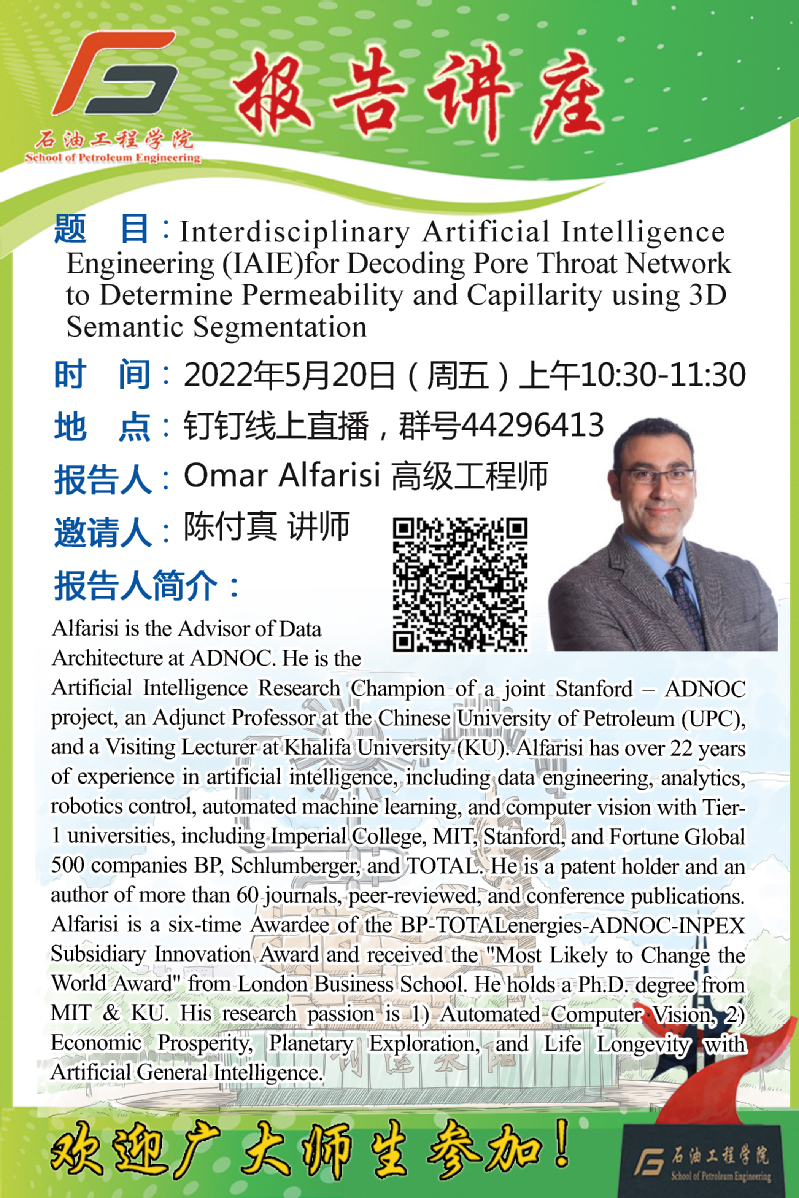 石油工程学院
School of Petroleum Engineering

报告讲座

题 目：Interdisciplinary Artificial Intelligence Engineering (IAIE)for Decoding Pore Throat Network to Determine Permeability and Capillarity using 3D Semantic Segmentation

时 间：2022年5月20日（周五）上午10:30-11:30

地 点：钉钉线上直播，群号44296413

报告人：Omar Alfarisi 高级工程师

邀请人：陈付真 讲师

报告人简介：

Alfarisi is the Advisor of Data Architecture at ADNOC. He is the Artificial Intelligence Research Champion of a joint Stanford – ADNOC project, an Adjunct Professor at the Chinese University of Petroleum (UPC), and a Visiting Lecturer at Khalifa University (KU). Alfarisi has over 22 years of experience in artificial intelligence, including data engineering, analytics, robotics control, automated machine learning, and computer vision with Tier-1 universities, including Imperial College, MIT, Stanford, and Fortune Global 500 companies BP, Schlumberger, and TOTAL. He is a patent holder and an author of more than 60 journals, peer-reviewed, and conference publications. Alfarisi is a six-time Awardee of the BP-TOTALenergies-ADNOC-INPEX Subsidiary Innovation Award and received the "Most Likely to Change the World Award" from London Business School. He holds a Ph.D. degree from MIT & KU. His research passion is 1) Automated Computer Vision, 2) Economic Prosperity, Planetary Exploration, and Life Longevity with Artificial General Intelligence.

欢迎广大师生参加！

石油工程学院
School of Petroleum Engineering